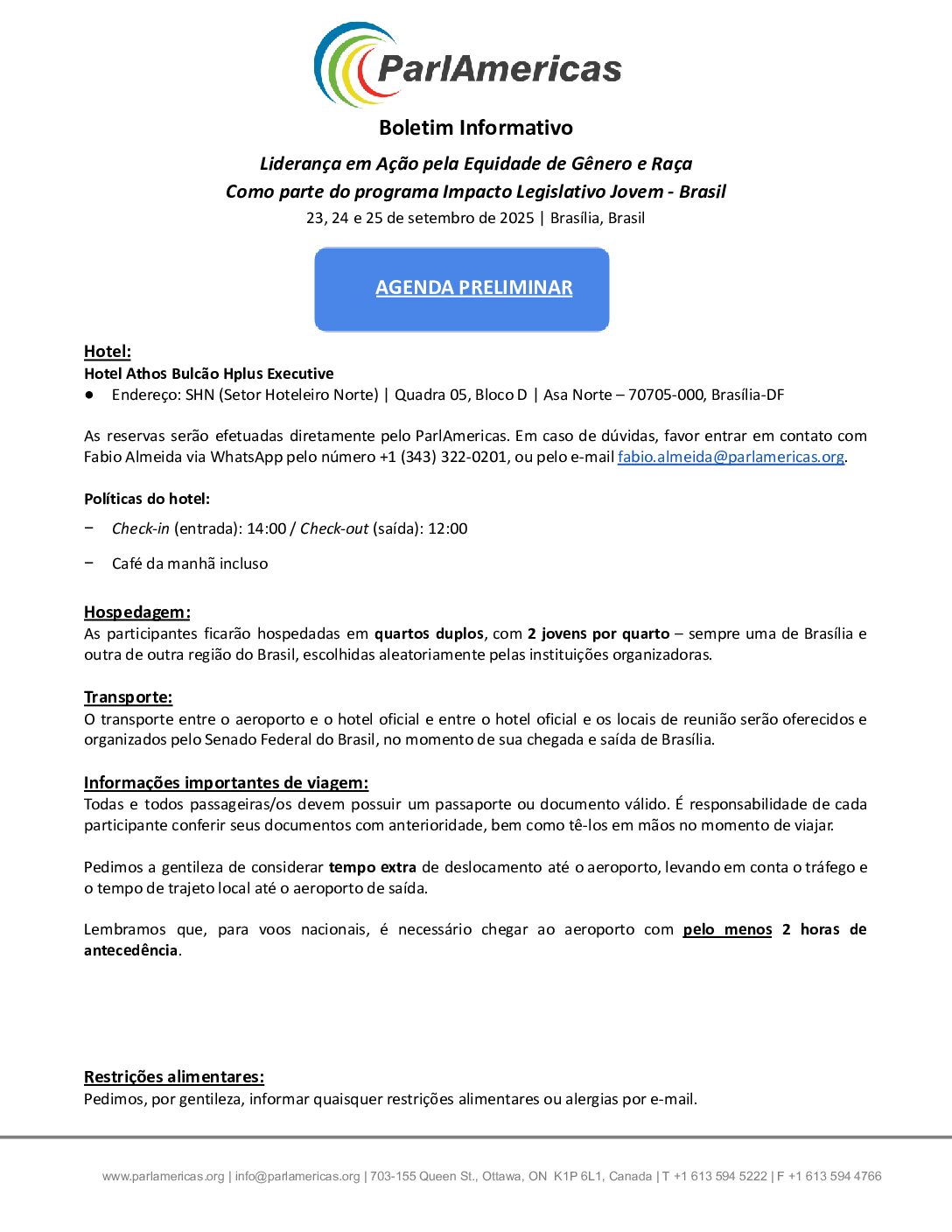 ParlAmericas

Boletim Informativo

Liderança em Ação pela Equidade de Gênero e Raça
Como parte do programa Impacto Legislativo Jovem - Brasil
23, 24 e 25 de setembro de 2025 | Brasília, Brasil

AGENDA PRELIMINAR

Hotel:
Hotel Athos Bulcão Hplus Executive
● Endereço: SHN (Setor Hoteleiro Norte) | Quadra 05, Bloco D | Asa Norte – 70705-000, Brasília-DF

As reservas serão efetuadas diretamente pelo ParlAmericas. Em caso de dúvidas, favor entrar em contato com Fabio Almeida via WhatsApp pelo número +1 (343) 322-0201, ou pelo e-mail fabio.almeida@parlamericas.org.

Políticas do hotel:
− Check-in (entrada): 14:00 / Check-out (saída): 12:00
− Café da manhã incluso

Hospedagem:
As participantes ficarão hospedadas em quartos duplos, com 2 jovens por quarto – sempre uma de Brasília e outra de outra região do Brasil, escolhidas aleatoriamente pelas instituições organizadoras.

Transporte:
O transporte entre o aeroporto e o hotel oficial e entre o hotel oficial e os locais de reunião serão oferecidos e organizados pelo Senado Federal do Brasil, no momento de sua chegada e saída de Brasília.

Informações importantes de viagem:
Todas e todos passageiras/os devem possuir um passaporte ou documento válido. É responsabilidade de cada participante conferir seus documentos com anterioridade, bem como tê-los em mãos no momento de viajar.

Pedimos a gentileza de considerar tempo extra de deslocamento até o aeroporto, levando em conta o tráfego e o tempo de trajeto local até o aeroporto de saída.

Lembramos que, para voos nacionais, é necessário chegar ao aeroporto com pelo menos 2 horas de antecedência.

Restrições alimentares:
Pedimos, por gentileza, informar quaisquer restrições alimentares ou alergias por e-mail.

www.parlamericas.org | info@parlamericas.org | 703-155 Queen St., Ottawa, ON K1P 6L1, Canada | T +1 613 594 5222 | F +1 613 594 4766